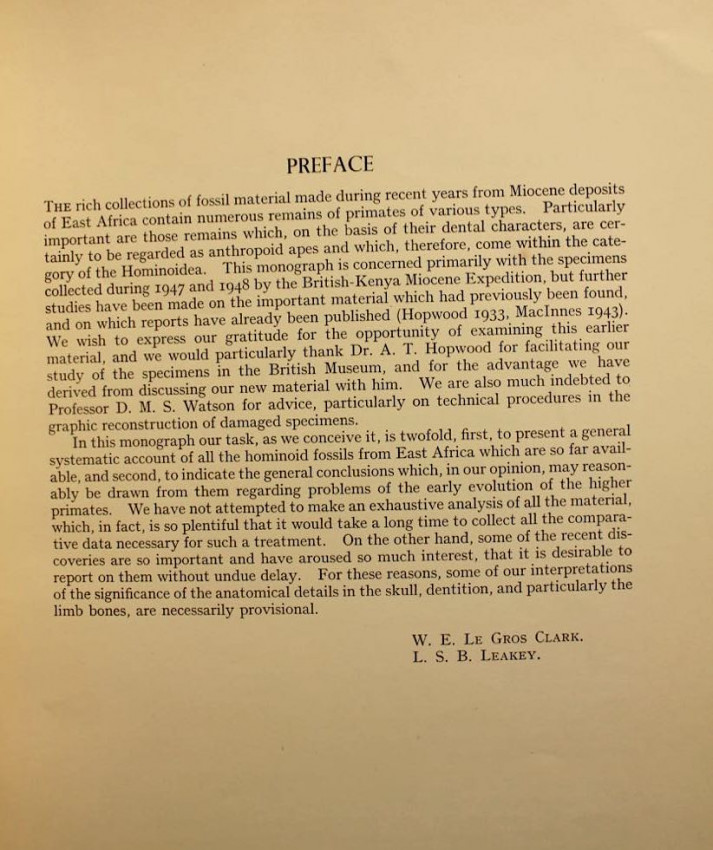 PREFACE

THE rich collections of fossil material made during recent years from Miocene deposits of East Africa contain numerous remains of primates of various types. Particularly important are those remains which, on the basis of their dental characters, are certainly to be regarded as anthropoid apes and which, therefore, come within the category of the Hominoidea. This monograph is concerned primarily with the specimens collected during 1947 and 1948 by the British-Kenya Miocene Expedition, but further studies have been made on the important material which had previously been found, and on which reports have already been published (Hopwood 1933, MacInnes 1943). We wish to express our gratitude for the opportunity of examining this earlier material, and we would particularly thank Dr. A. T. Hopwood for facilitating our study of the specimens in the British Museum, and for the advantage we have derived from discussing our new material with him. We are also much indebted to Professor D. M. S. Watson for advice, particularly on technical procedures in the graphic reconstruction of damaged specimens.

In this monograph our task, as we conceive it, is twofold, first, to present a general systematic account of all the hominoid fossils from East Africa which are so far available, and second, to indicate the general conclusions which, in our opinion, may reasonably be drawn from them regarding problems of the early evolution of the higher primates. We have not attempted to make an exhaustive analysis of all the material, which, in fact, is so plentiful that it would take a long time to collect all the comparative data necessary for such a treatment. On the other hand, some of the recent discoveries are so important and have aroused so much interest, that it is desirable to report on them without undue delay. For these reasons, some of our interpretations of the significance of the anatomical details in the skull, dentition, and particularly the limb bones, are necessarily provisional.

W. E. LE GROS CLARK.
L. S. B. LEAKEY.